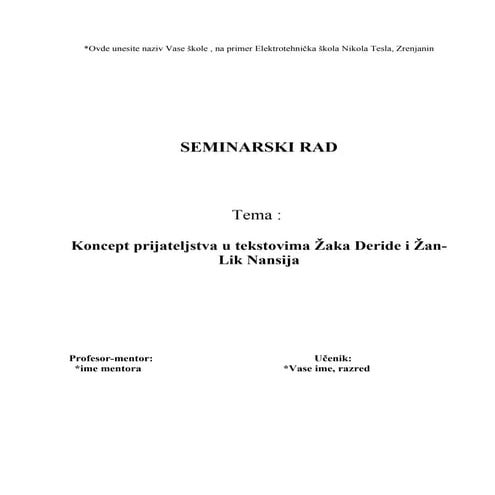 *Ovde unesite naziv Vase škole , na primer Elektrotehnička škola Nikola Tesla, Zrenjanin

SEMINARSKI RAD

Tema :

Koncept prijateljstva u tekstovima Žaka Deride i Žan-Lik Nansija

Profesor-mentor:
*ime mentora

Učenik:
*Vase ime, razred